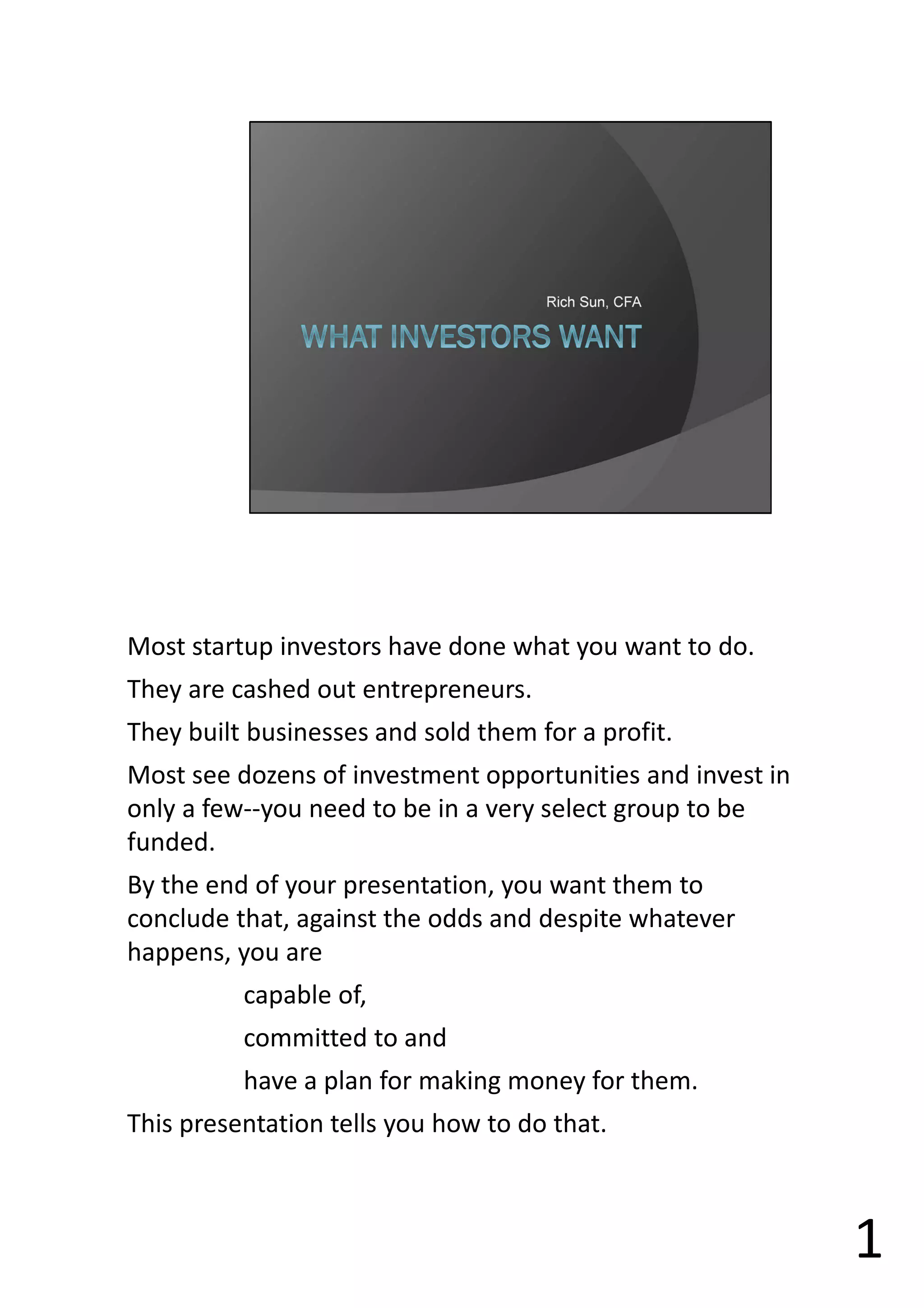 Rich Sun, CFA

WHAT INVESTORS WANT

Most startup investors have done what you want to do.

They are cashed out entrepreneurs.

They built businesses and sold them for a profit.

Most see dozens of investment opportunities and invest in only a few--you need to be in a very select group to be funded.

By the end of your presentation, you want them to conclude that, against the odds and despite whatever happens, you are

capable of,

committed to and

have a plan for making money for them.

This presentation tells you how to do that.

1